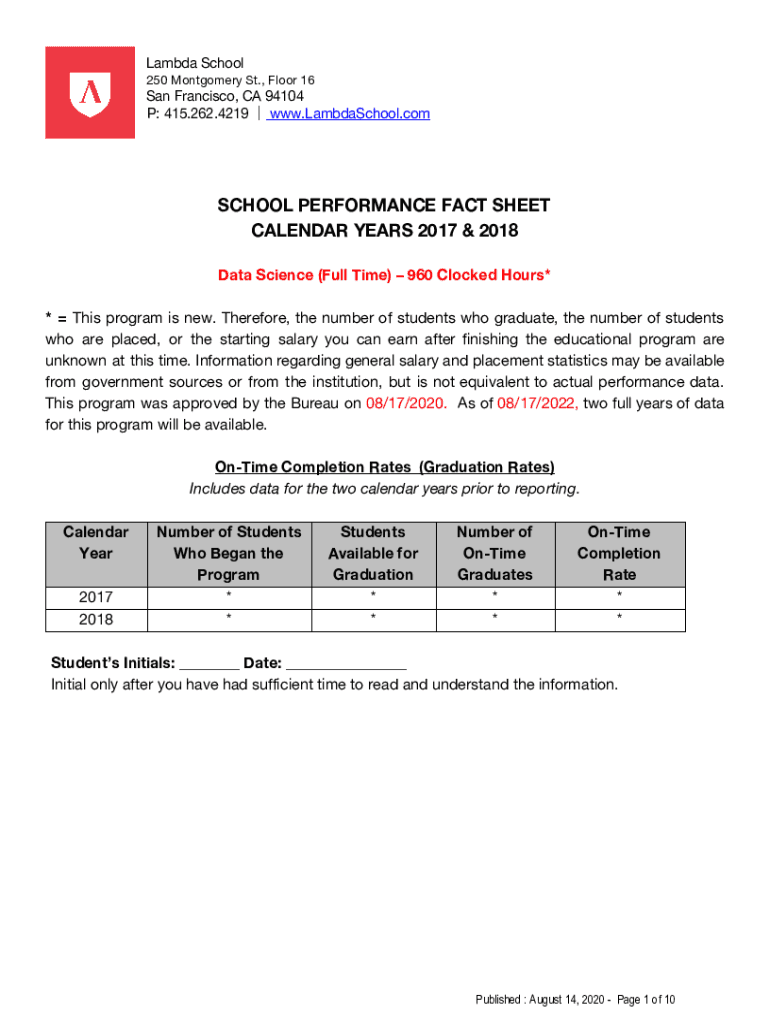 Lambda School
250 Montgomery St., Floor 16
San Francisco, CA 94104
P: 415.262.4219 | www.LambdaSchool.com

SCHOOL PERFORMANCE FACT SHEET
CALENDAR YEARS 2017 & 2018

Data Science (Full Time) – 960 Clocked Hours*

* = This program is new. Therefore, the number of students who graduate, the number of students who are placed, or the starting salary you can earn after finishing the educational program are unknown at this time. Information regarding general salary and placement statistics may be available from government sources or from the institution, but is not equivalent to actual performance data. This program was approved by the Bureau on 08/17/2020. As of 08/17/2022, two full years of data for this program will be available.

On-Time Completion Rates (Graduation Rates)
Includes data for the two calendar years prior to reporting.

| Calendar Year | Number of Students Who Began the Program | Students Available for Graduation | Number of On-Time Graduates | On-Time Completion Rate |
|---|---|---|---|---|
| 2017 | * | * | * | * |
| 2018 | * | * | * | * |

Student's Initials: _______ Date: ______________
Initial only after you have had sufficient time to read and understand the information.

Published : August 14, 2020 - Page 1 of 10